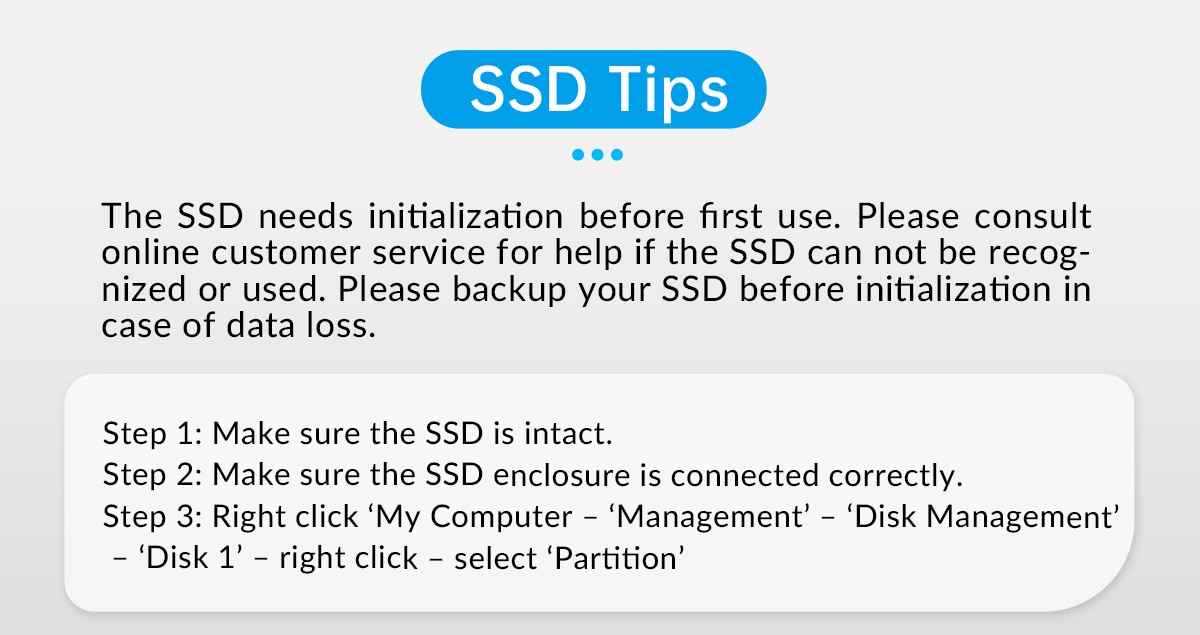 SSD Tips

The SSD needs initialization before first use. Please consult online customer service for help if the SSD can not be recognized or used. Please backup your SSD before initialization in case of data loss.

Step 1: Make sure the SSD is intact.
Step 2: Make sure the SSD enclosure is connected correctly.
Step 3: Right click 'My Computer – 'Management' – 'Disk Management' – 'Disk 1' – right click – select 'Partition'